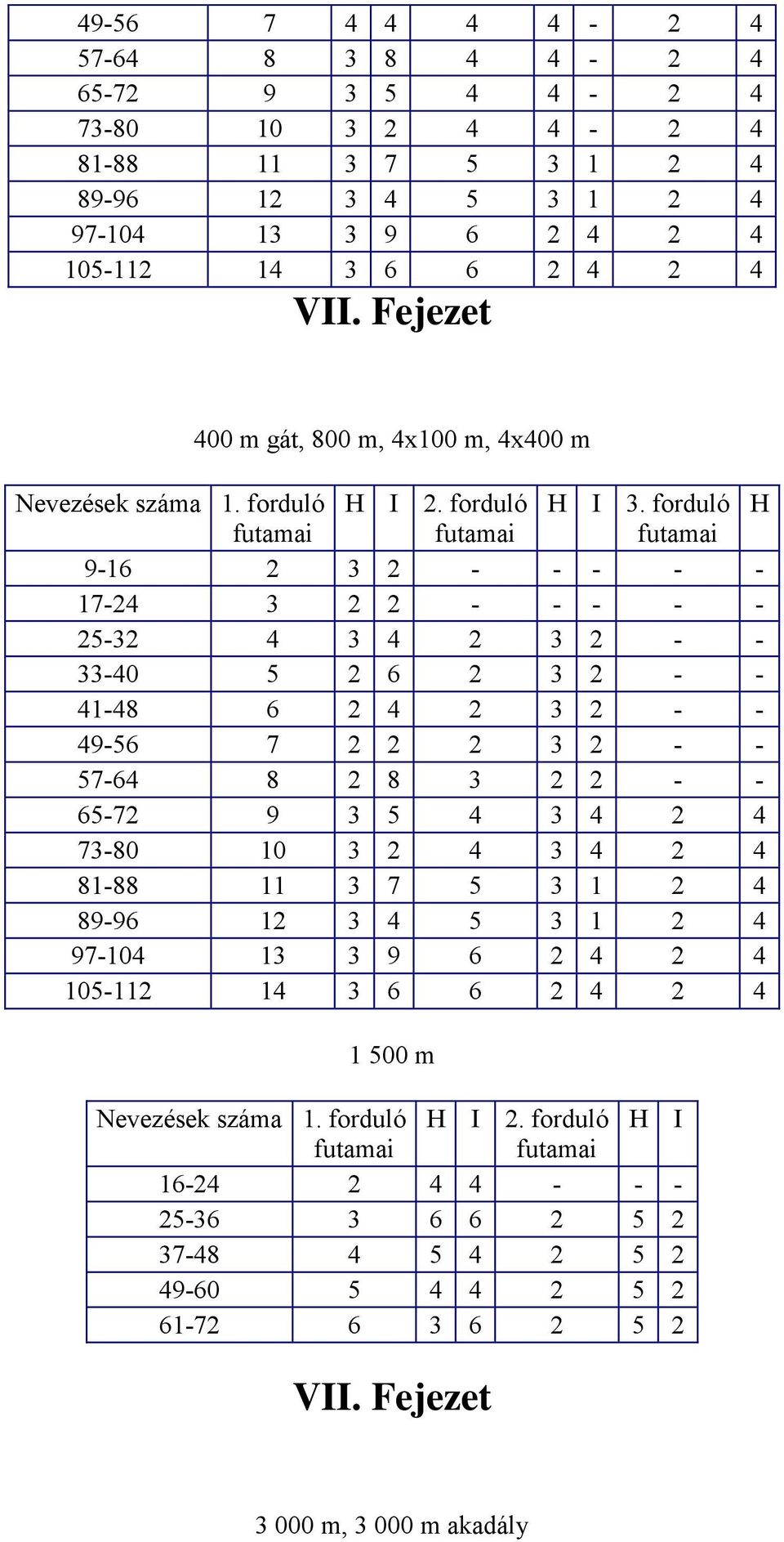 | 49-56 | 7 | 4 | 4 | 4 | 4 | - | 2 | 4 |
|---|---|---|---|---|---|---|---|---|
| 57-64 | 8 | 3 | 8 | 4 | 4 | - | 2 | 4 |
| 65-72 | 9 | 3 | 5 | 4 | 4 | - | 2 | 4 |
| 73-80 | 10 | 3 | 2 | 4 | 4 | - | 2 | 4 |
| 81-88 | 11 | 3 | 7 | 5 | 3 | 1 | 2 | 4 |
| 89-96 | 12 | 3 | 4 | 5 | 3 | 1 | 2 | 4 |
| 97-104 | 13 | 3 | 9 | 6 | 2 | 4 | 2 | 4 |
| 105-112 | 14 | 3 | 6 | 6 | 2 | 4 | 2 | 4 |

VII. Fejezet

400 m gát, 800 m, 4x100 m, 4x400 m

| Nevezések száma | 1. forduló futamai | H | I | 2. forduló futamai | H | I | 3. forduló futamai | H |
|---|---|---|---|---|---|---|---|---|
| 9-16 | 2 | 3 | 2 | - | - | - | - | - |
| 17-24 | 3 | 2 | 2 | - | - | - | - | - |
| 25-32 | 4 | 3 | 4 | 2 | 3 | 2 | - | - |
| 33-40 | 5 | 2 | 6 | 2 | 3 | 2 | - | - |
| 41-48 | 6 | 2 | 4 | 2 | 3 | 2 | - | - |
| 49-56 | 7 | 2 | 2 | 2 | 3 | 2 | - | - |
| 57-64 | 8 | 2 | 8 | 3 | 2 | 2 | - | - |
| 65-72 | 9 | 3 | 5 | 4 | 3 | 4 | 2 | 4 |
| 73-80 | 10 | 3 | 2 | 4 | 3 | 4 | 2 | 4 |
| 81-88 | 11 | 3 | 7 | 5 | 3 | 1 | 2 | 4 |
| 89-96 | 12 | 3 | 4 | 5 | 3 | 1 | 2 | 4 |
| 97-104 | 13 | 3 | 9 | 6 | 2 | 4 | 2 | 4 |
| 105-112 | 14 | 3 | 6 | 6 | 2 | 4 | 2 | 4 |

1 500 m

| Nevezések száma | 1. forduló futamai | H | I | 2. forduló futamai | H | I |
|---|---|---|---|---|---|---|
| 16-24 | 2 | 4 | 4 | - | - | - |
| 25-36 | 3 | 6 | 6 | 2 | 5 | 2 |
| 37-48 | 4 | 5 | 4 | 2 | 5 | 2 |
| 49-60 | 5 | 4 | 4 | 2 | 5 | 2 |
| 61-72 | 6 | 3 | 6 | 2 | 5 | 2 |

VII. Fejezet

3 000 m, 3 000 m akadály